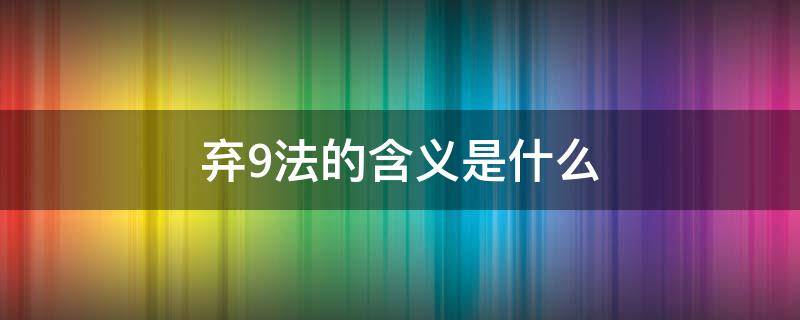 弃9法的含义是什么